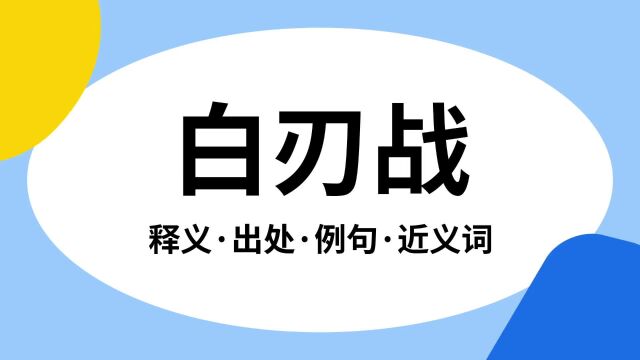 白刃战

释义·出处·例句·近义词